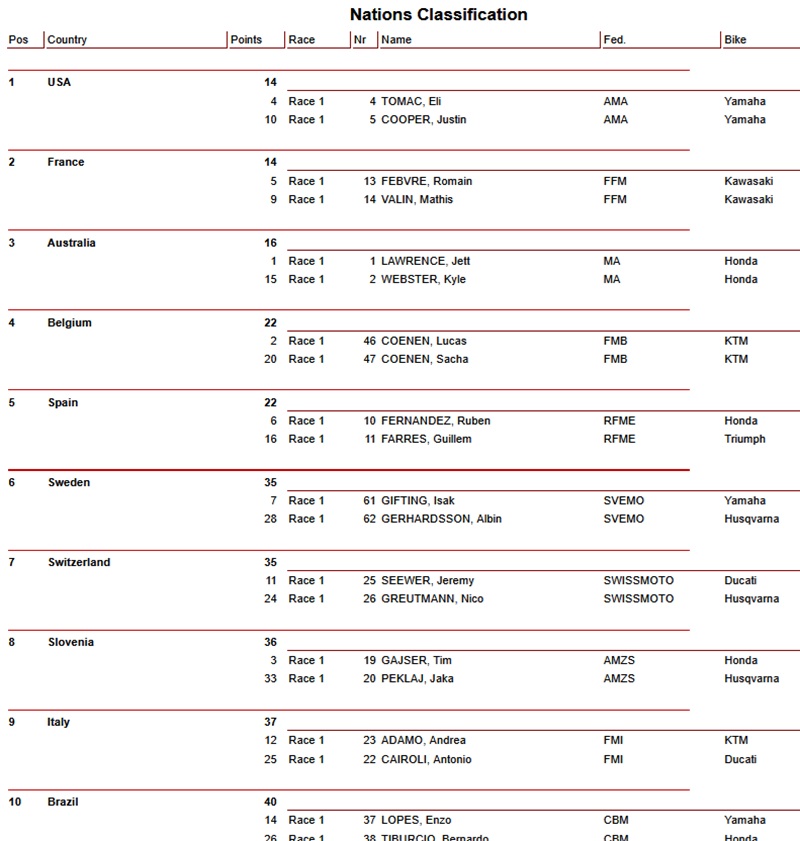 Nations Classification

| Pos | Country | Points | Race | Nr | Name | Fed. | Bike |
|---|---|---|---|---|---|---|---|
| 1 | USA | 14 | | | | | |
| | | 4 | Race 1 | 4 | TOMAC, Eli | AMA | Yamaha |
| | | 10 | Race 1 | 5 | COOPER, Justin | AMA | Yamaha |
| 2 | France | 14 | | | | | |
| | | 5 | Race 1 | 13 | FEBVRE, Romain | FFM | Kawasaki |
| | | 9 | Race 1 | 14 | VALIN, Mathis | FFM | Kawasaki |
| 3 | Australia | 16 | | | | | |
| | | 1 | Race 1 | 1 | LAWRENCE, Jett | MA | Honda |
| | | 15 | Race 1 | 2 | WEBSTER, Kyle | MA | Honda |
| 4 | Belgium | 22 | | | | | |
| | | 2 | Race 1 | 46 | COENEN, Lucas | FMB | KTM |
| | | 20 | Race 1 | 47 | COENEN, Sacha | FMB | KTM |
| 5 | Spain | 22 | | | | | |
| | | 6 | Race 1 | 10 | FERNANDEZ, Ruben | RFME | Honda |
| | | 16 | Race 1 | 11 | FARRES, Guillem | RFME | Triumph |
| 6 | Sweden | 35 | | | | | |
| | | 7 | Race 1 | 61 | GIFTING, Isak | SVEMO | Yamaha |
| | | 28 | Race 1 | 62 | GERHARDSSON, Albin | SVEMO | Husqvarna |
| 7 | Switzerland | 35 | | | | | |
| | | 11 | Race 1 | 25 | SEEWER, Jeremy | SWISSMOTO | Ducati |
| | | 24 | Race 1 | 26 | GREUTMANN, Nico | SWISSMOTO | Husqvarna |
| 8 | Slovenia | 36 | | | | | |
| | | 3 | Race 1 | 19 | GAJSER, Tim | AMZS | Honda |
| | | 33 | Race 1 | 20 | PEKLAJ, Jaka | AMZS | Husqvarna |
| 9 | Italy | 37 | | | | | |
| | | 12 | Race 1 | 23 | ADAMO, Andrea | FMI | KTM |
| | | 25 | Race 1 | 22 | CAIROLI, Antonio | FMI | Ducati |
| 10 | Brazil | 40 | | | | | |
| | | 14 | Race 1 | 37 | LOPES, Enzo | CBM | Yamaha |
| | | 26 | Race 1 | 38 | TIBURCIO, Bernardo | CBM | Honda |